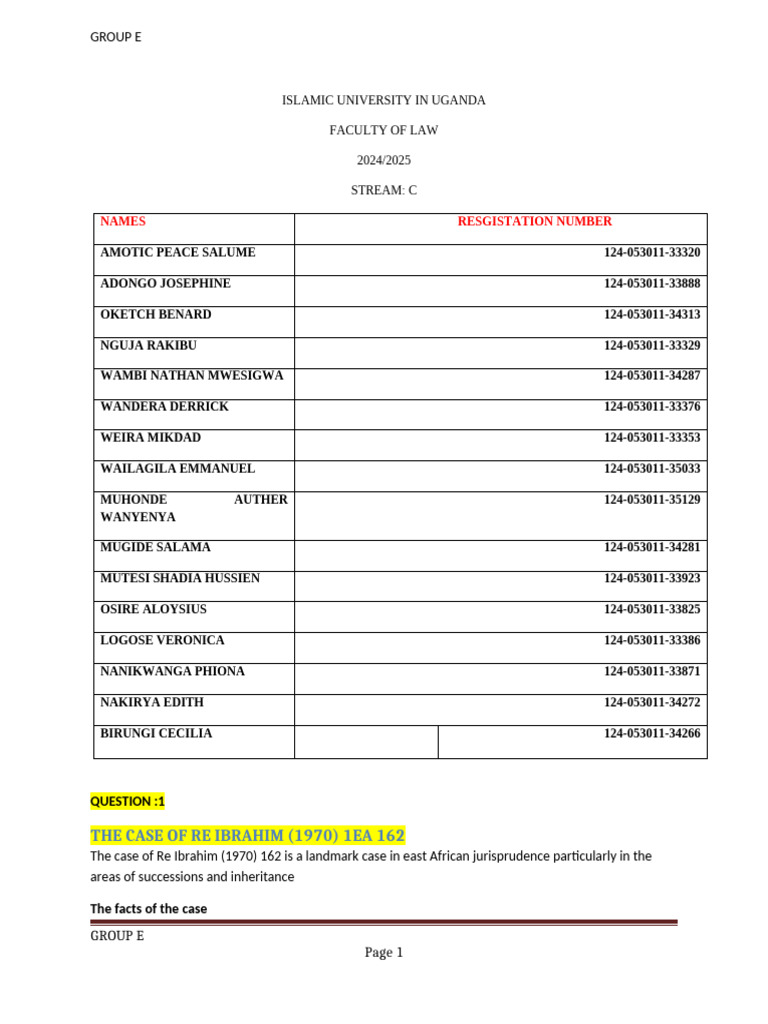 GROUP E

ISLAMIC UNIVERSITY IN UGANDA

FACULTY OF LAW

2024/2025

STREAM: C

| NAMES | RESGISTATION NUMBER |
|---|---|
| AMOTIC PEACE SALUME | 124-053011-33320 |
| ADONGO JOSEPHINE | 124-053011-33888 |
| OKETCH BENARD | 124-053011-34313 |
| NGUJA RAKIBU | 124-053011-33329 |
| WAMBI NATHAN MWESIGWA | 124-053011-34287 |
| WANDERA DERRICK | 124-053011-33376 |
| WEIRA MIKDAD | 124-053011-33353 |
| WAILAGILA EMMANUEL | 124-053011-35033 |
| MUHONDE AUTHER WANYENYA | 124-053011-35129 |
| MUGIDE SALAMA | 124-053011-34281 |
| MUTESI SHADIA HUSSIEN | 124-053011-33923 |
| OSIRE ALOYSIUS | 124-053011-33825 |
| LOGOSE VERONICA | 124-053011-33386 |
| NANIKWANGA PHIONA | 124-053011-33871 |
| NAKIRYA EDITH | 124-053011-34272 |
| BIRUNGI CECILIA | 124-053011-34266 |

QUESTION :1

THE CASE OF RE IBRAHIM (1970) 1EA 162

The case of Re Ibrahim (1970) 162 is a landmark case in east African jurisprudence particularly in the areas of successions and inheritance

The facts of the case

GROUP E

Page 1